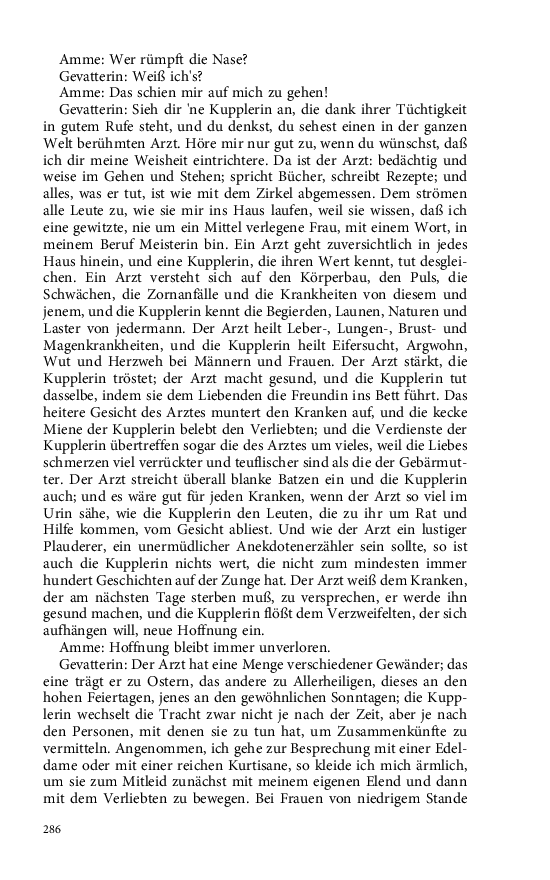 Amme: Wer rümpft die Nase?
Gevatterin: Weiß ich's?
Amme: Das schien mir auf mich zu gehen!
Gevatterin: Sieh dir 'ne Kupplerin an, die dank ihrer Tüchtigkeit in gutem Rufe steht, und du denkst, du sehest einen in der ganzen Welt berühmten Arzt. Höre mir nur gut zu, wenn du wünschst, daß ich dir meine Weisheit eintrichtere. Da ist der Arzt: bedächtig und weise im Gehen und Stehen; spricht Bücher, schreibt Rezepte; und alles, was er tut, ist wie mit dem Zirkel abgemessen. Dem strömen alle Leute zu, wie sie mir ins Haus laufen, weil sie wissen, daß ich eine gewitzte, nie um ein Mittel verlegene Frau, mit einem Wort, in meinem Beruf Meisterin bin. Ein Arzt geht zuversichtlich in jedes Haus hinein, und eine Kupplerin, die ihren Wert kennt, tut desgleichen. Ein Arzt versteht sich auf den Körperbau, den Puls, die Schwächen, die Zornanfälle und die Krankheiten von diesem und jenem, und die Kupplerin kennt die Begierden, Launen, Naturen und Laster von jedermann. Der Arzt heilt Leber-, Lungen-, Brust- und Magenkrankheiten, und die Kupplerin heilt Eifersucht, Argwohn, Wut und Herzweh bei Männern und Frauen. Der Arzt stärkt, die Kupplerin tröstet; der Arzt macht gesund, und die Kupplerin tut dasselbe, indem sie dem Liebenden die Freundin ins Bett führt. Das heitere Gesicht des Arztes muntert den Kranken auf, und die kecke Miene der Kupplerin belebt den Verliebten; und die Verdienste der Kupplerin übertreffen sogar die des Arztes um vieles, weil die Liebesschmerzen viel verrückter und teuflischer sind als die der Gebärmutter. Der Arzt streicht überall blanke Batzen ein und die Kupplerin auch; und es wäre gut für jeden Kranken, wenn der Arzt so viel im Urin sähe, wie die Kupplerin den Leuten, die zu ihr um Rat und Hilfe kommen, vom Gesicht abliest. Und wie der Arzt ein lustiger Plauderer, ein unermüdlicher Anekdotenerzähler sein sollte, so ist auch die Kupplerin nichts wert, die nicht zum mindesten immer hundert Geschichten auf der Zunge hat. Der Arzt weiß dem Kranken, der am nächsten Tage sterben muß, zu versprechen, er werde ihn gesund machen, und die Kupplerin flößt dem Verzweifelten, der sich aufhängen will, neue Hoffnung ein.
Amme: Hoffnung bleibt immer unverloren.
Gevatterin: Der Arzt hat eine Menge verschiedener Gewänder; das eine trägt er zu Ostern, das andere zu Allerheiligen, dieses an den hohen Feiertagen, jenes an den gewöhnlichen Sonntagen; die Kupplerin wechselt die Tracht zwar nicht je nach der Zeit, aber je nach den Personen, mit denen sie zu tun hat, um Zusammenkünfte zu vermitteln. Angenommen, ich gehe zur Besprechung mit einer Edeldame oder mit einer reichen Kurtisane, so kleide ich mich ärmlich, um sie zum Mitleid zunächst mit meinem eigenen Elend und dann mit dem Verliebten zu bewegen. Bei Frauen von niedrigem Stande

286